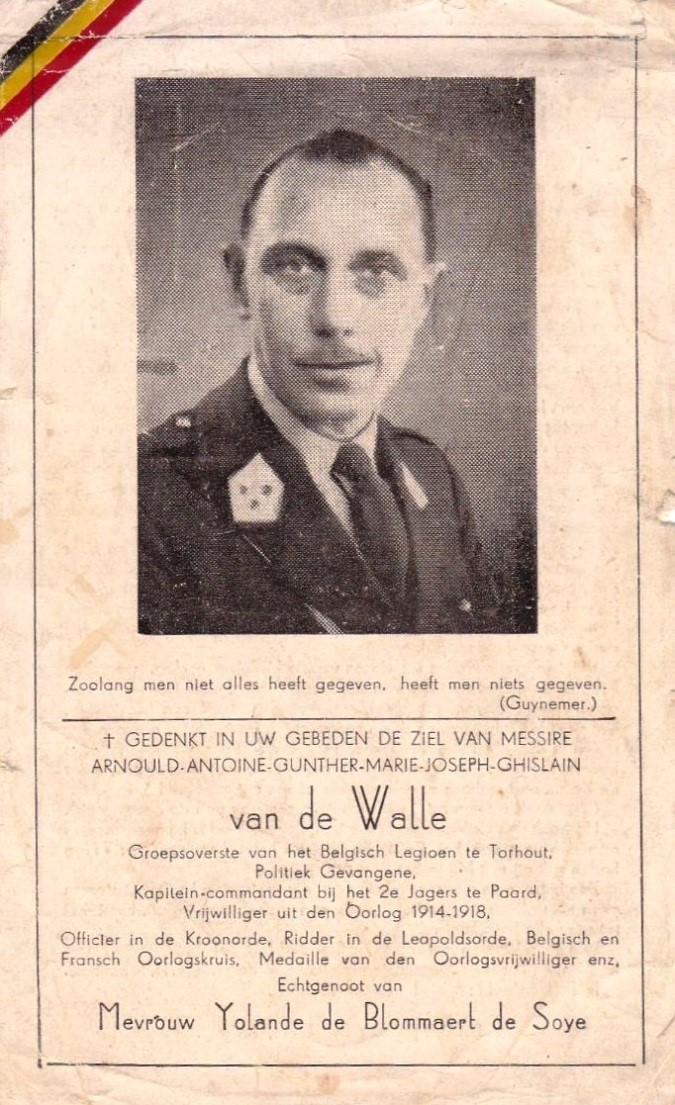 Zoolang men niet alles heeft gegeven, heeft men niets gegeven.
(Guynemer.)

† GEDENKT IN UW GEBEDEN DE ZIEL VAN MESSIRE
ARNOULD-ANTOINE-GUNTHER-MARIE-JOSEPH-GHISLAIN

van de Walle

Groepsoverste van het Belgisch Legioen te Torhout,
Politiek Gevangene,
Kapitein-commandant bij het 2e Jagers te Paard,
Vrijwilliger uit den Oorlog 1914-1918,

Officier in de Kroonorde, Ridder in de Leopoldsorde, Belgisch en Fransch Oorlogskruis, Medaille van den Oorlogsvrijwilliger enz,

Echtgenoot van

Mevrouw Yolande de Blommaert de Soye